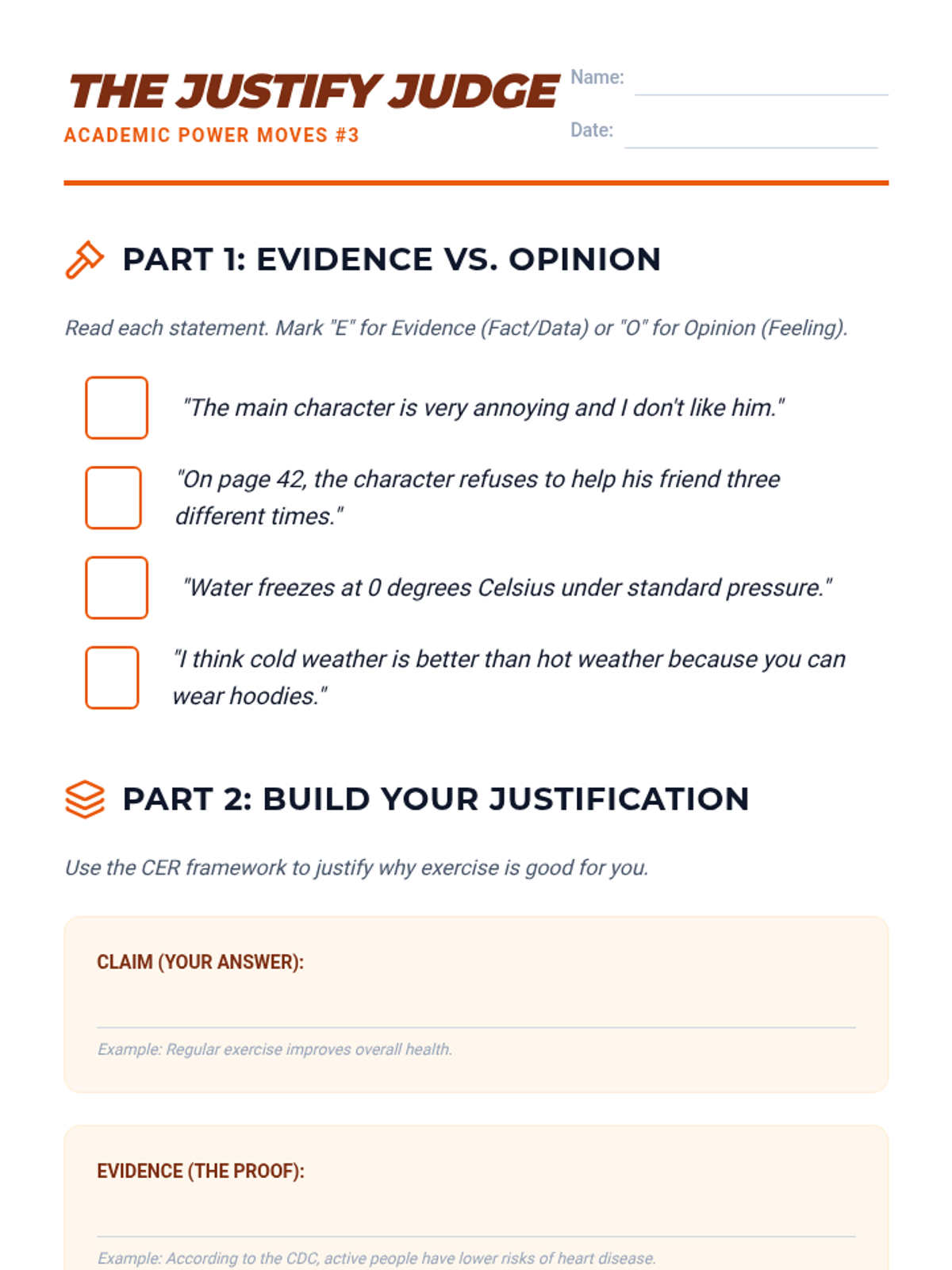 THE JUSTIFY JUDGE
ACADEMIC POWER MOVES #3

Name:
Date:

PART 1: EVIDENCE VS. OPINION

Read each statement. Mark "E" for Evidence (Fact/Data) or "O" for Opinion (Feeling).

"The main character is very annoying and I don't like him."

"On page 42, the character refuses to help his friend three different times."

"Water freezes at 0 degrees Celsius under standard pressure."

"I think cold weather is better than hot weather because you can wear hoodies."

PART 2: BUILD YOUR JUSTIFICATION

Use the CER framework to justify why exercise is good for you.

CLAIM (YOUR ANSWER):

Example: Regular exercise improves overall health.

EVIDENCE (THE PROOF):

Example: According to the CDC, active people have lower risks of heart disease.